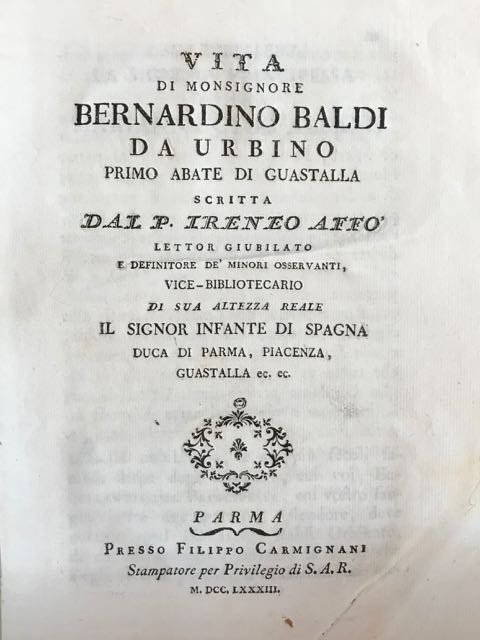 VITA
DI MONSIGNORE
BERNARDINO BALDI
DA URBINO
PRIMO ABATE DI GUASTALLA
SCRITTA
DAL P. IRENEO AFFO'
LETTOR GIUBILATO
E DEFINITORE DE' MINORI OSSERVANTI,
VICE-BIBLIOTECARIO
DI SUA ALTEZZA REALE
IL SIGNOR INFANTE DI SPAGNA
DUCA DI PARMA, PIACENZA,
GUASTALLA ec. ec.

PARMA
PRESSO FILIPPO CARMIGNANI
Stampatore per Privilegio di S. A. R.
M. DCC. LXXXIII.